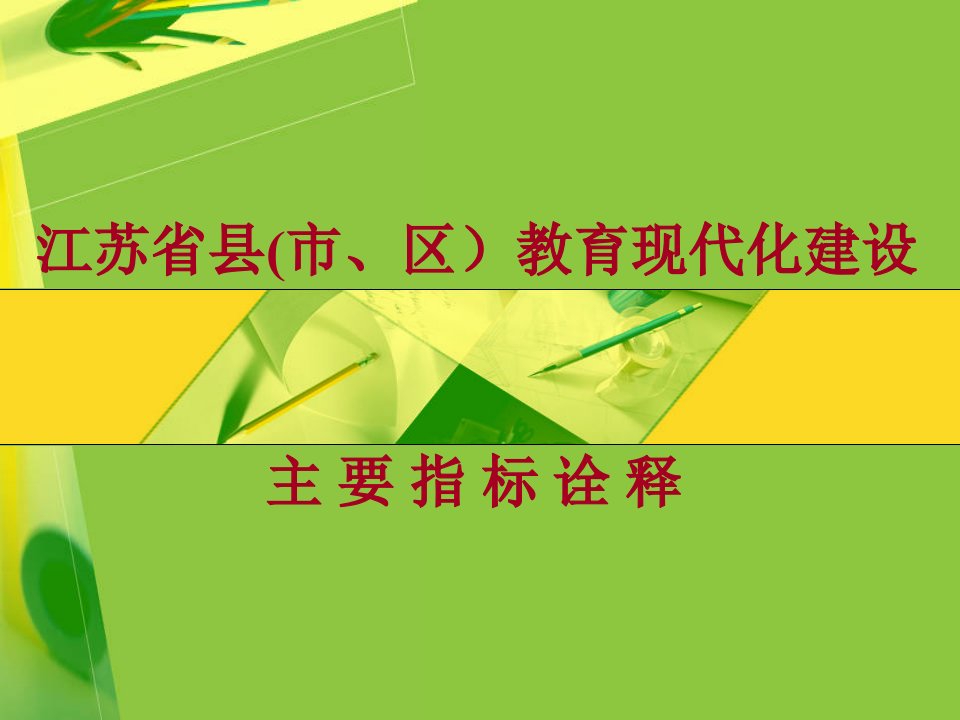 江苏省县(市、区）教育现代化建设

主 要 指 标 诠 释